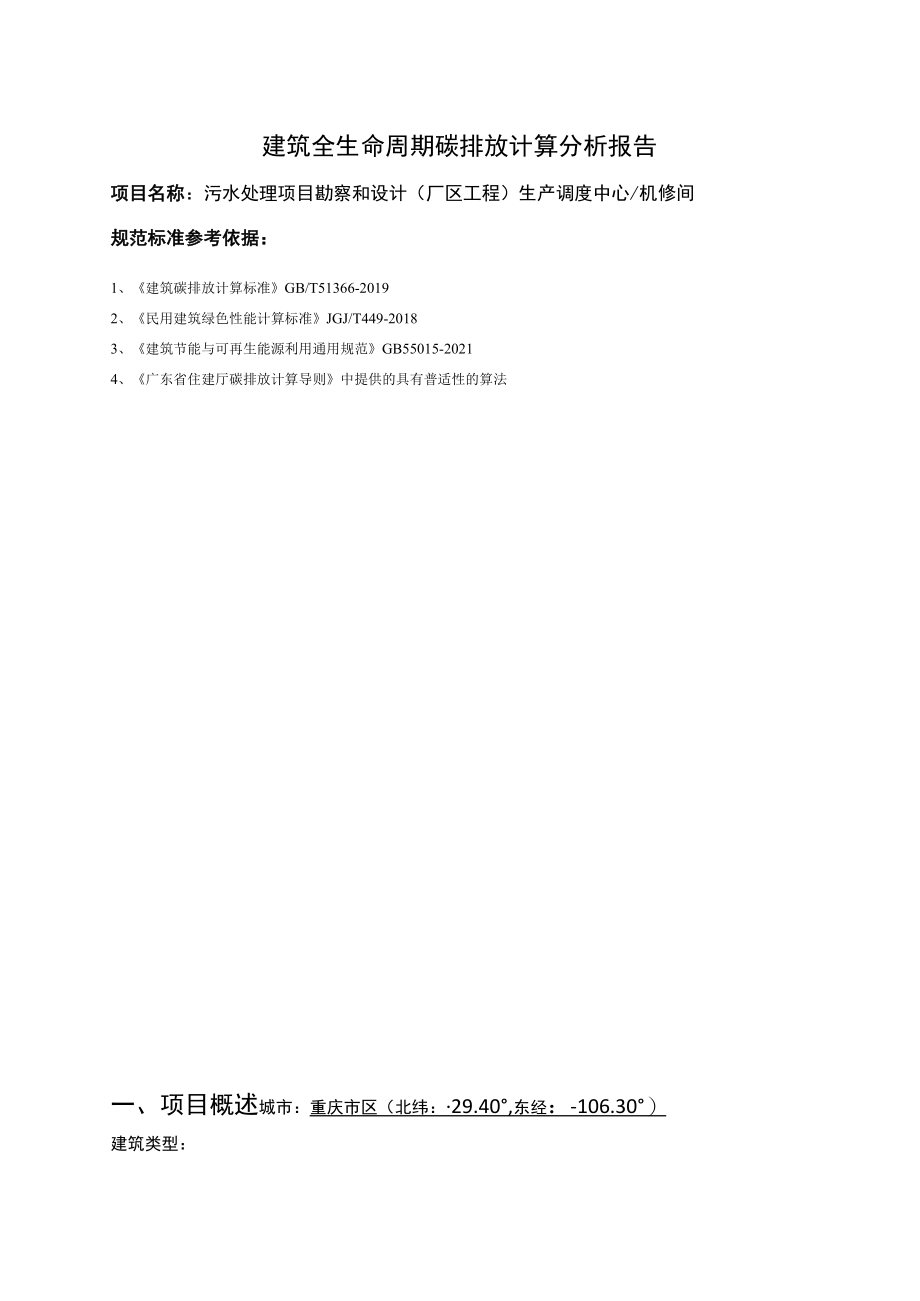 建筑全生命周期碳排放计算分析报告

项目名称：污水处理项目勘察和设计（厂区工程）生产调度中心/机修间

规范标准参考依据：

1、《建筑碳排放计算标准》GB/T51366-2019

2、《民用建筑绿色性能计算标准》JGJ/T449-2018

3、《建筑节能与可再生能源利用通用规范》GB55015-2021

4、《广东省住建厅碳排放计算导则》中提供的具有普适性的算法

一、项目概述城市：重庆市区（北纬：·29.40°,东经：-106.30°）

建筑类型：